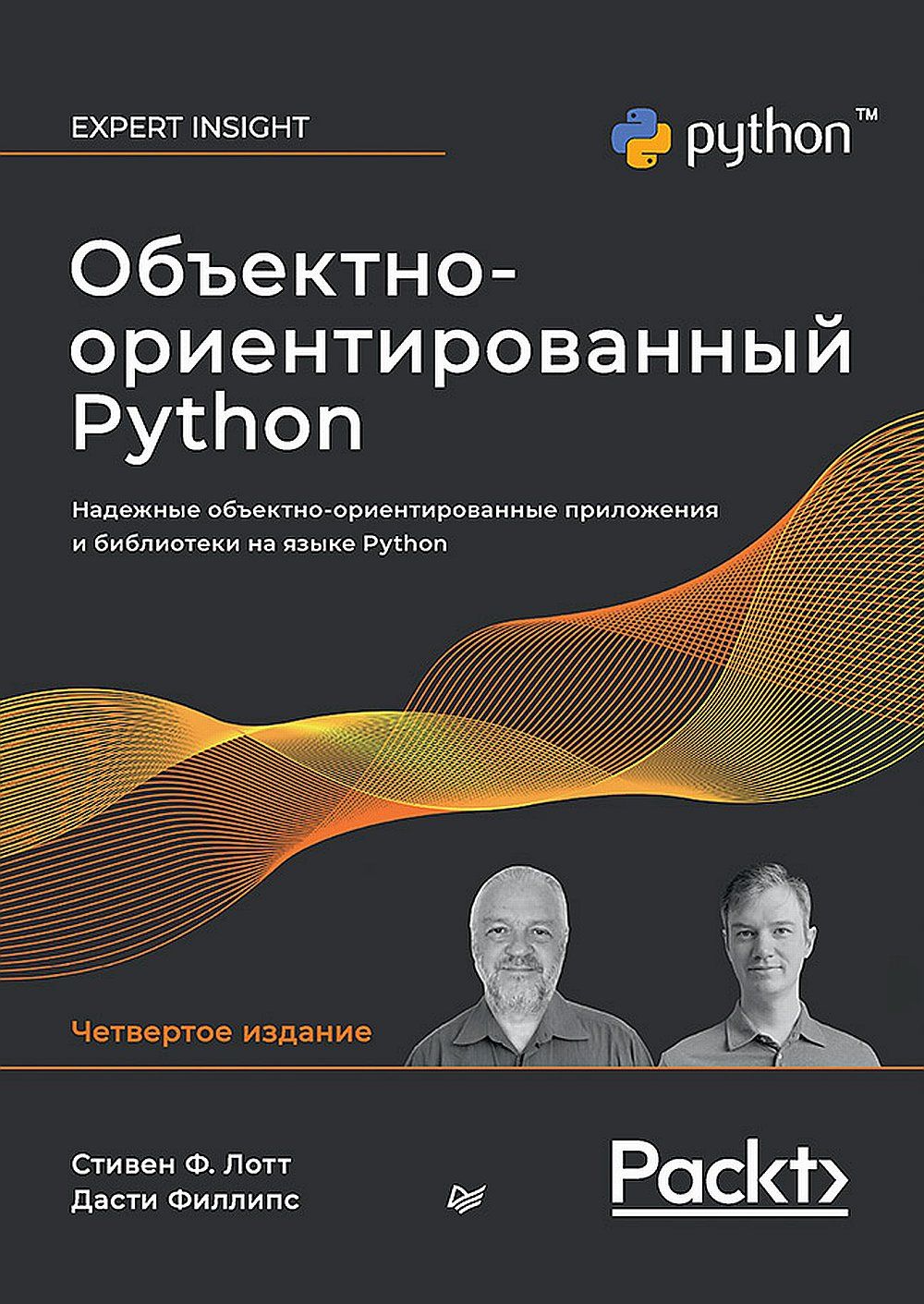 EXPERT INSIGHT

python™

Объектно-ориентированный Python

Надежные объектно-ориентированные приложения и библиотеки на языке Python

Четвертое издание

Стивен Ф. Лотт
Дасти Филлипс

Packt>